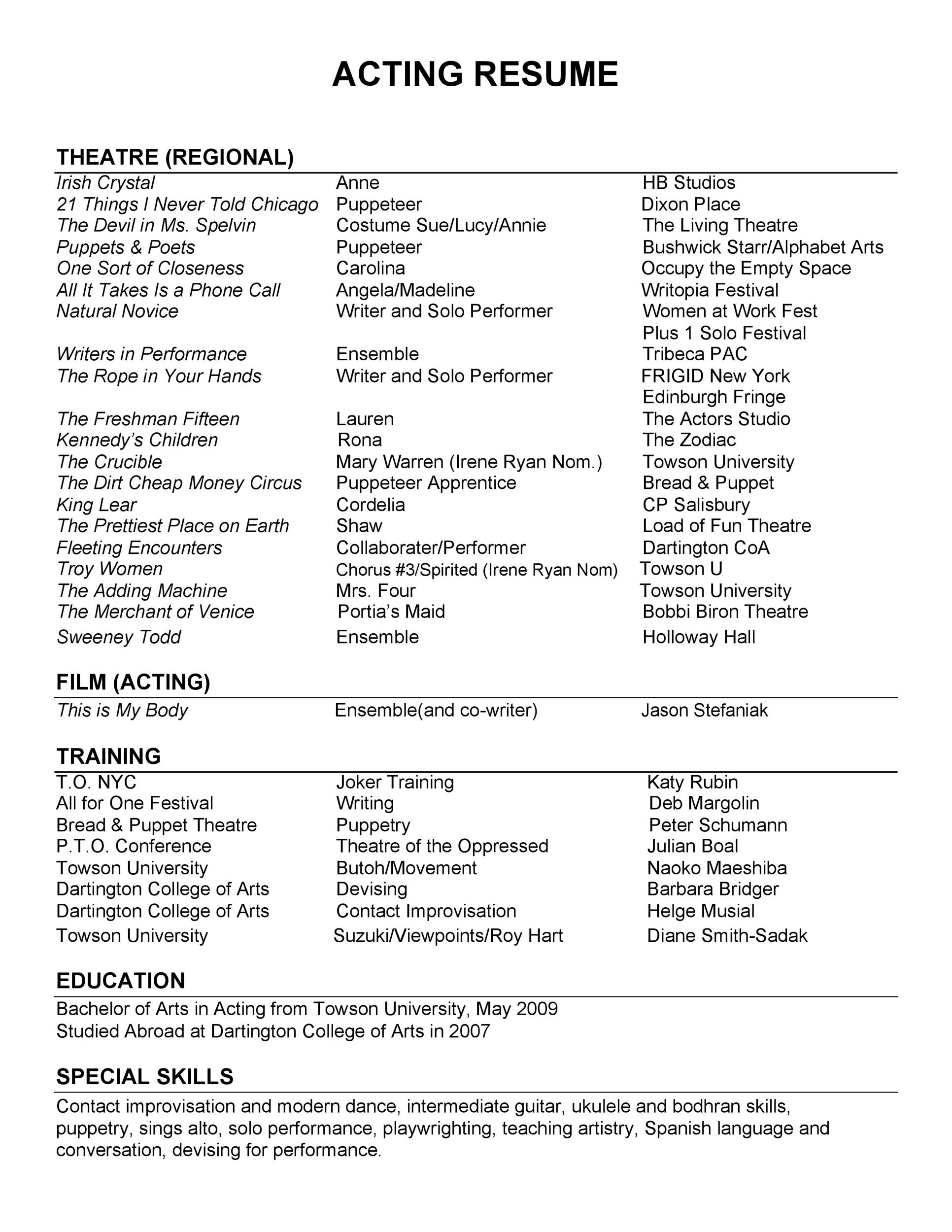 ACTING RESUME

THEATRE (REGIONAL)

| | | |
|---|---|---|
| Irish Crystal | Anne | HB Studios |
| 21 Things I Never Told Chicago | Puppeteer | Dixon Place |
| The Devil in Ms. Spelvin | Costume Sue/Lucy/Annie | The Living Theatre |
| Puppets & Poets | Puppeteer | Bushwick Starr/Alphabet Arts |
| One Sort of Closeness | Carolina | Occupy the Empty Space |
| All It Takes Is a Phone Call | Angela/Madeline | Writopia Festival |
| Natural Novice | Writer and Solo Performer | Women at Work Fest |
| | | Plus 1 Solo Festival |
| Writers in Performance | Ensemble | Tribeca PAC |
| The Rope in Your Hands | Writer and Solo Performer | FRIGID New York |
| | | Edinburgh Fringe |
| The Freshman Fifteen | Lauren | The Actors Studio |
| Kennedy's Children | Rona | The Zodiac |
| The Crucible | Mary Warren (Irene Ryan Nom.) | Towson University |
| The Dirt Cheap Money Circus | Puppeteer Apprentice | Bread & Puppet |
| King Lear | Cordelia | CP Salisbury |
| The Prettiest Place on Earth | Shaw | Load of Fun Theatre |
| Fleeting Encounters | Collaborater/Performer | Dartington CoA |
| Troy Women | Chorus #3/Spirited (Irene Ryan Nom) | Towson U |
| The Adding Machine | Mrs. Four | Towson University |
| The Merchant of Venice | Portia's Maid | Bobbi Biron Theatre |
| Sweeney Todd | Ensemble | Holloway Hall |

FILM (ACTING)

| | | |
|---|---|---|
| This is My Body | Ensemble(and co-writer) | Jason Stefaniak |

TRAINING

| | | |
|---|---|---|
| T.O. NYC | Joker Training | Katy Rubin |
| All for One Festival | Writing | Deb Margolin |
| Bread & Puppet Theatre | Puppetry | Peter Schumann |
| P.T.O. Conference | Theatre of the Oppressed | Julian Boal |
| Towson University | Butoh/Movement | Naoko Maeshiba |
| Dartington College of Arts | Devising | Barbara Bridger |
| Dartington College of Arts | Contact Improvisation | Helge Musial |
| Towson University | Suzuki/Viewpoints/Roy Hart | Diane Smith-Sadak |

EDUCATION

Bachelor of Arts in Acting from Towson University, May 2009
Studied Abroad at Dartington College of Arts in 2007

SPECIAL SKILLS

Contact improvisation and modern dance, intermediate guitar, ukulele and bodhran skills, puppetry, sings alto, solo performance, playwrighting, teaching artistry, Spanish language and conversation, devising for performance.